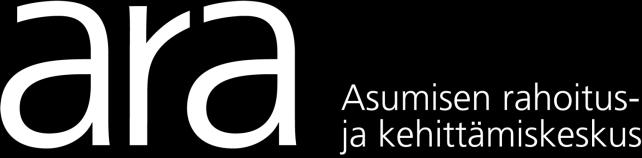 ara

Asumisen rahoitus- ja kehittämiskeskus